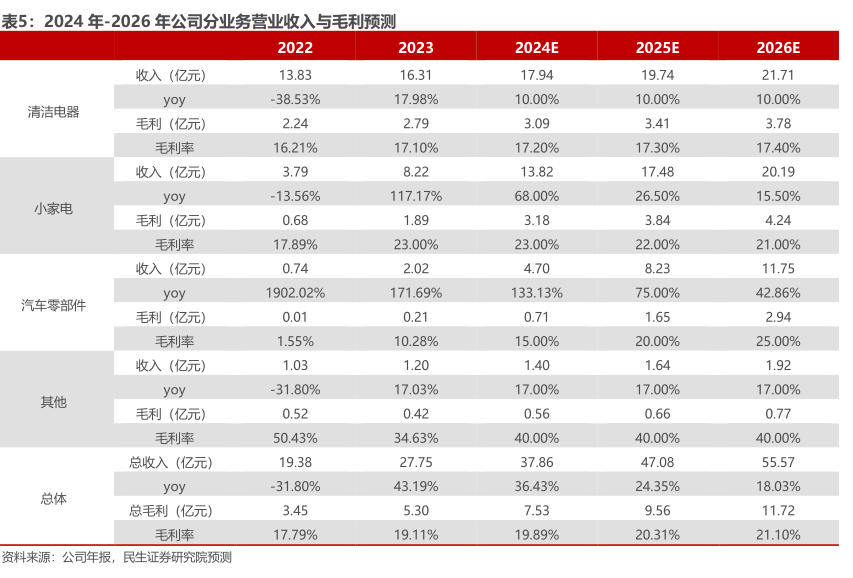 表5：2024 年-2026 年公司分业务营业收入与毛利预测

| | | 2022 | 2023 | 2024E | 2025E | 2026E |
|---|---|---|---|---|---|---|
| 清洁电器 | 收入（亿元） | 13.83 | 16.31 | 17.94 | 19.74 | 21.71 |
| | yoy | -38.53% | 17.98% | 10.00% | 10.00% | 10.00% |
| | 毛利（亿元） | 2.24 | 2.79 | 3.09 | 3.41 | 3.78 |
| | 毛利率 | 16.21% | 17.10% | 17.20% | 17.30% | 17.40% |
| 小家电 | 收入（亿元） | 3.79 | 8.22 | 13.82 | 17.48 | 20.19 |
| | yoy | -13.56% | 117.17% | 68.00% | 26.50% | 15.50% |
| | 毛利（亿元） | 0.68 | 1.89 | 3.18 | 3.84 | 4.24 |
| | 毛利率 | 17.89% | 23.00% | 23.00% | 22.00% | 21.00% |
| 汽车零部件 | 收入（亿元） | 0.74 | 2.02 | 4.70 | 8.23 | 11.75 |
| | yoy | 1902.02% | 171.69% | 133.13% | 75.00% | 42.86% |
| | 毛利（亿元） | 0.01 | 0.21 | 0.71 | 1.65 | 2.94 |
| | 毛利率 | 1.55% | 10.28% | 15.00% | 20.00% | 25.00% |
| 其他 | 收入（亿元） | 1.03 | 1.20 | 1.40 | 1.64 | 1.92 |
| | yoy | -31.80% | 17.03% | 17.00% | 17.00% | 17.00% |
| | 毛利（亿元） | 0.52 | 0.42 | 0.56 | 0.66 | 0.77 |
| | 毛利率 | 50.43% | 34.63% | 40.00% | 40.00% | 40.00% |
| 总体 | 总收入（亿元） | 19.38 | 27.75 | 37.86 | 47.08 | 55.57 |
| | yoy | -31.80% | 43.19% | 36.43% | 24.35% | 18.03% |
| | 总毛利（亿元） | 3.45 | 5.30 | 7.53 | 9.56 | 11.72 |
| | 毛利率 | 17.79% | 19.11% | 19.89% | 20.31% | 21.10% |

资料来源：公司年报，民生证券研究院预测